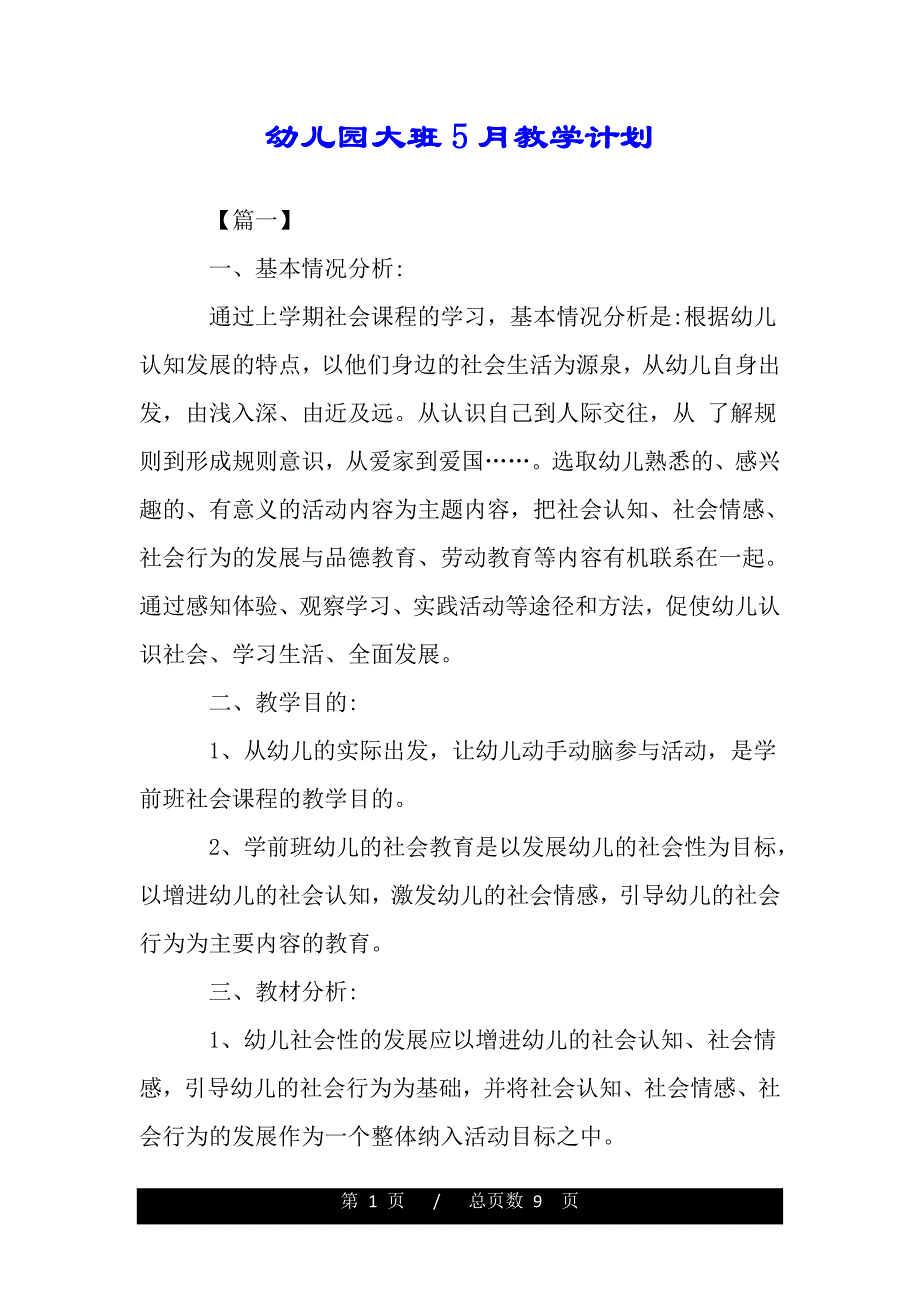 幼儿园大班5月教学计划

【篇一】

一、基本情况分析:

通过上学期社会课程的学习，基本情况分析是:根据幼儿认知发展的特点，以他们身边的社会生活为源泉，从幼儿自身出发，由浅入深、由近及远。从认识自己到人际交往，从 了解规则到形成规则意识，从爱家到爱国……。选取幼儿熟悉的、感兴趣的、有意义的活动内容为主题内容，把社会认知、社会情感、社会行为的发展与品德教育、劳动教育等内容有机联系在一起。通过感知体验、观察学习、实践活动等途径和方法，促使幼儿认识社会、学习生活、全面发展。

二、教学目的:

1、从幼儿的实际出发，让幼儿动手动脑参与活动，是学前班社会课程的教学目的。

2、学前班幼儿的社会教育是以发展幼儿的社会性为目标，以增进幼儿的社会认知，激发幼儿的社会情感，引导幼儿的社会行为为主要内容的教育。

三、教材分析:

1、幼儿社会性的发展应以增进幼儿的社会认知、社会情感，引导幼儿的社会行为为基础，并将社会认知、社会情感、社会行为的发展作为一个整体纳入活动目标之中。

第 1 页 / 总页数 9 页